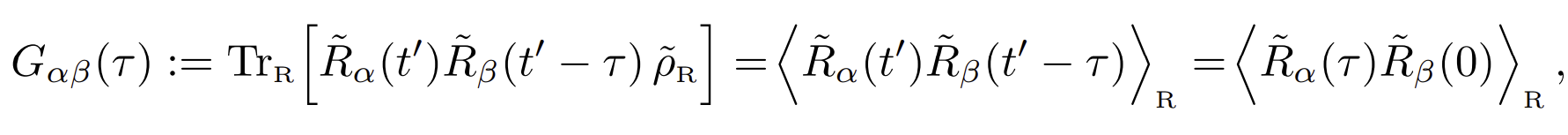 $G_{\alpha\beta}(\tau) := \mathrm{Tr}_{\mathrm{R}}\left[\tilde{R}_{\alpha}(t')\tilde{R}_{\beta}(t'-\tau)\,\tilde{\rho}_{\mathrm{R}}\right] = \left\langle \tilde{R}_{\alpha}(t')\tilde{R}_{\beta}(t'-\tau)\right\rangle_{\mathrm{R}} = \left\langle \tilde{R}_{\alpha}(\tau)\tilde{R}_{\beta}(0)\right\rangle_{\mathrm{R}},$